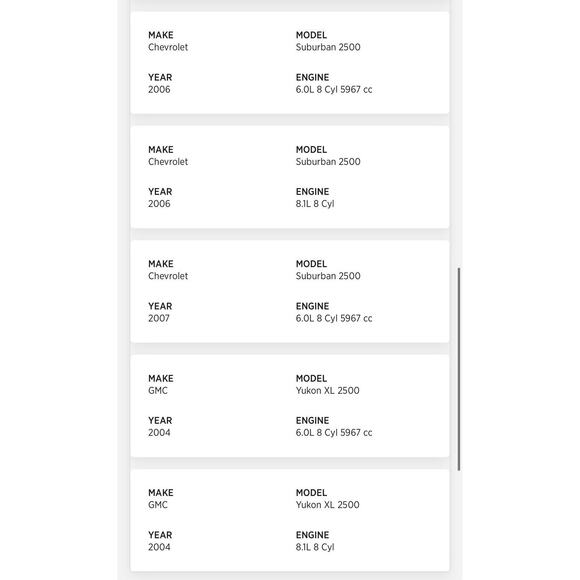 MAKE
Chevrolet

MODEL
Suburban 2500

YEAR
2006

ENGINE
6.0L 8 Cyl 5967 cc

MAKE
Chevrolet

MODEL
Suburban 2500

YEAR
2006

ENGINE
8.1L 8 Cyl

MAKE
Chevrolet

MODEL
Suburban 2500

YEAR
2007

ENGINE
6.0L 8 Cyl 5967 cc

MAKE
GMC

MODEL
Yukon XL 2500

YEAR
2004

ENGINE
6.0L 8 Cyl 5967 cc

MAKE
GMC

MODEL
Yukon XL 2500

YEAR
2004

ENGINE
8.1L 8 Cyl